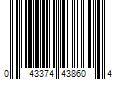 0 43374 43860 4